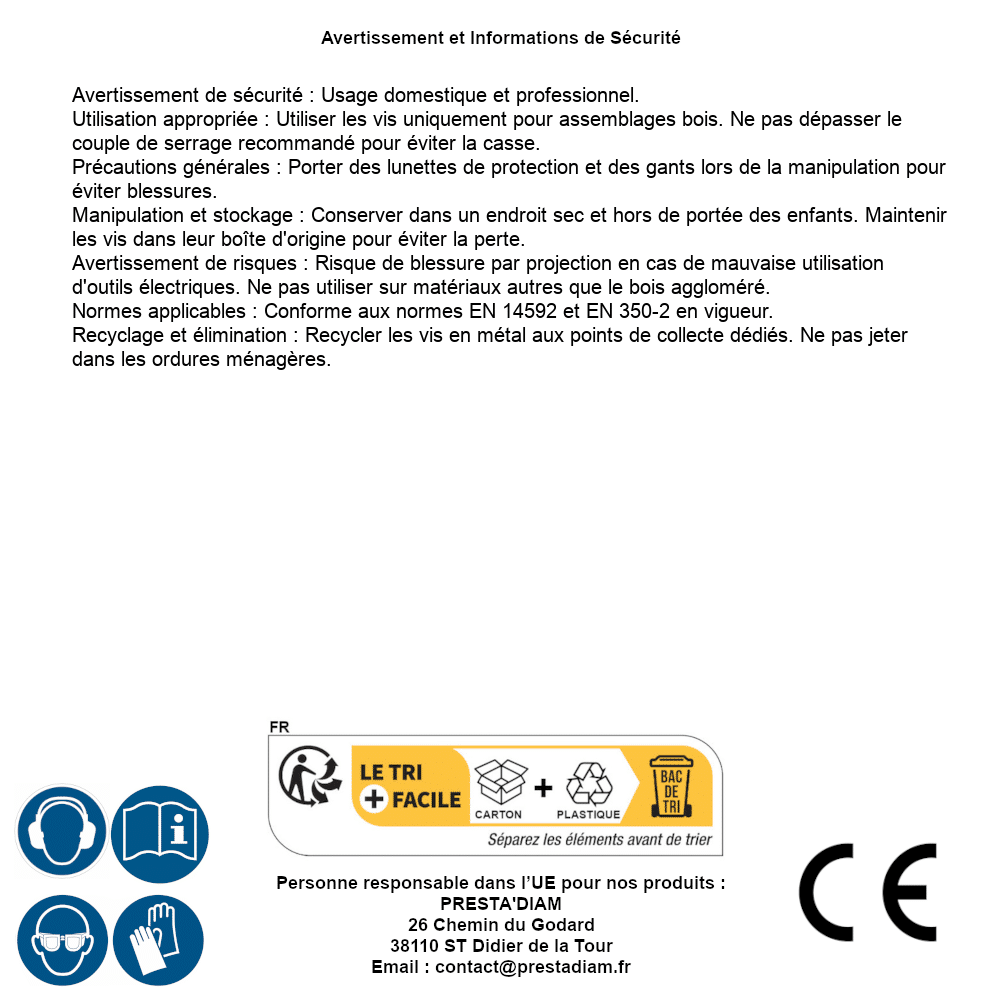 Avertissement et Informations de Sécurité

Avertissement de sécurité : Usage domestique et professionnel.
Utilisation appropriée : Utiliser les vis uniquement pour assemblages bois. Ne pas dépasser le couple de serrage recommandé pour éviter la casse.
Précautions générales : Porter des lunettes de protection et des gants lors de la manipulation pour éviter blessures.
Manipulation et stockage : Conserver dans un endroit sec et hors de portée des enfants. Maintenir les vis dans leur boîte d'origine pour éviter la perte.
Avertissement de risques : Risque de blessure par projection en cas de mauvaise utilisation d'outils électriques. Ne pas utiliser sur matériaux autres que le bois aggloméré.
Normes applicables : Conforme aux normes EN 14592 et EN 350-2 en vigueur.
Recyclage et élimination : Recycler les vis en métal aux points de collecte dédiés. Ne pas jeter dans les ordures ménagères.

FR
LE TRI + FACILE
CARTON + PLASTIQUE
BAC DE TRI
Séparez les éléments avant de trier

Personne responsable dans l'UE pour nos produits :
PRESTA'DIAM
26 Chemin du Godard
38110 ST Didier de la Tour
Email : contact@prestadiam.fr

CE